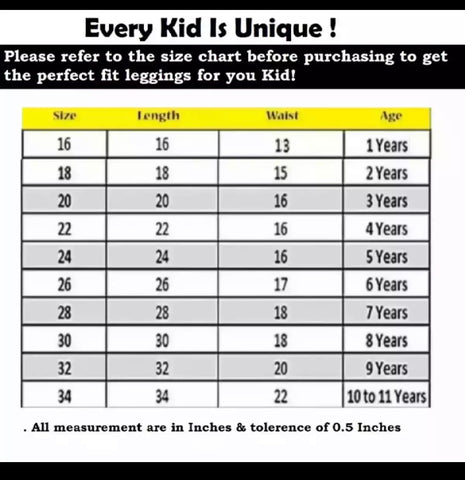 Every Kid Is Unique !

Please refer to the size chart before purchasing to get the perfect fit leggings for you Kid!

| Size | Length | Waist | Age |
|---|---|---|---|
| 16 | 16 | 13 | 1 Years |
| 18 | 18 | 15 | 2 Years |
| 20 | 20 | 16 | 3 Years |
| 22 | 22 | 16 | 4 Years |
| 24 | 24 | 16 | 5 Years |
| 26 | 26 | 17 | 6 Years |
| 28 | 28 | 18 | 7 Years |
| 30 | 30 | 18 | 8 Years |
| 32 | 32 | 20 | 9 Years |
| 34 | 34 | 22 | 10 to 11 Years |

. All measurement are in Inches & tolerence of 0.5 Inches